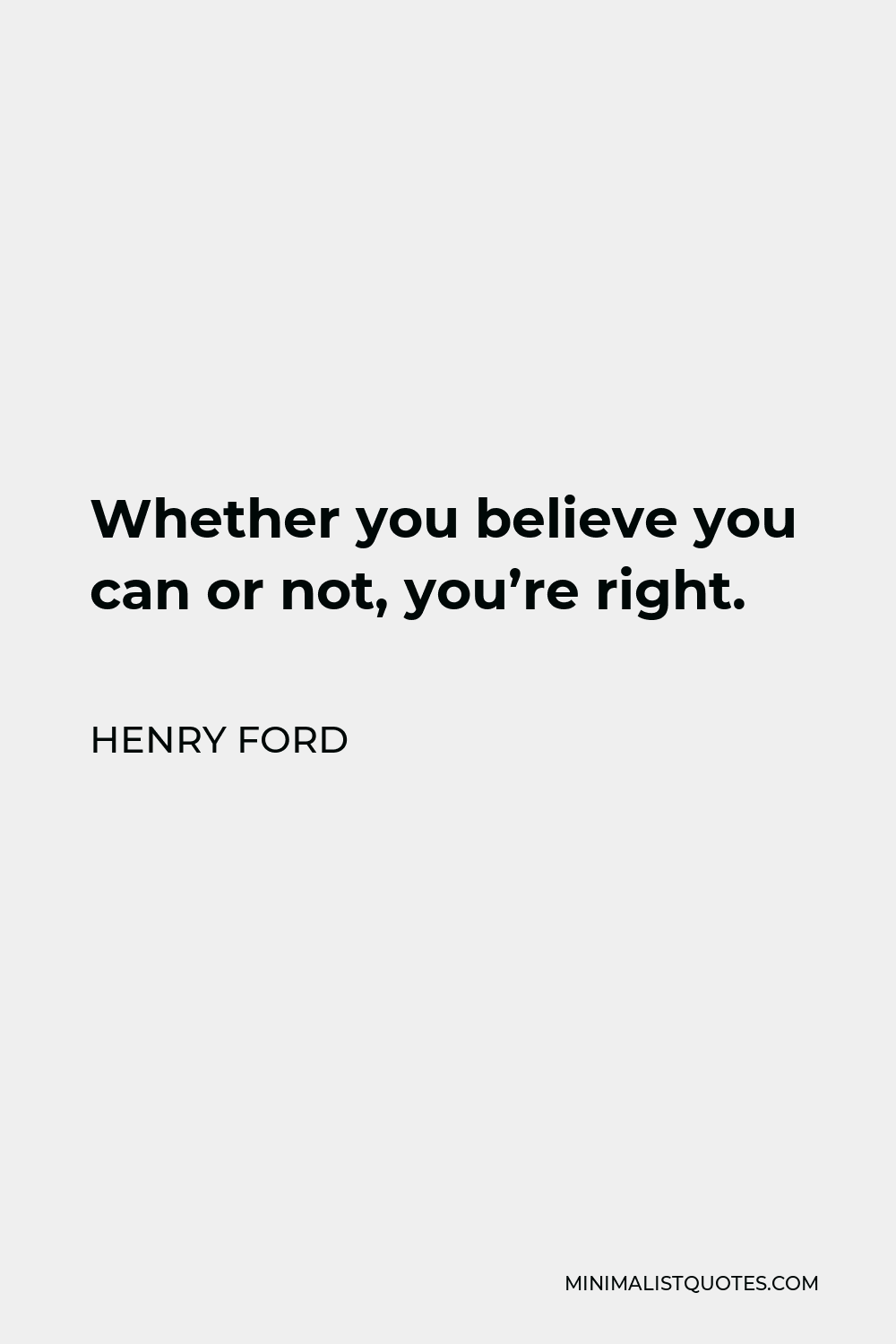 Whether you believe you can or not, you’re right.

HENRY FORD

MINIMALISTQUOTES.COM